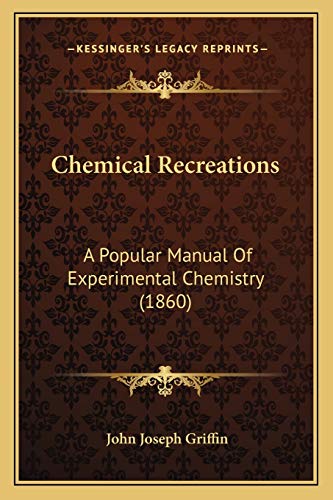 —KESSINGER'S LEGACY REPRINTS—

Chemical Recreations

A Popular Manual Of Experimental Chemistry (1860)

John Joseph Griffin